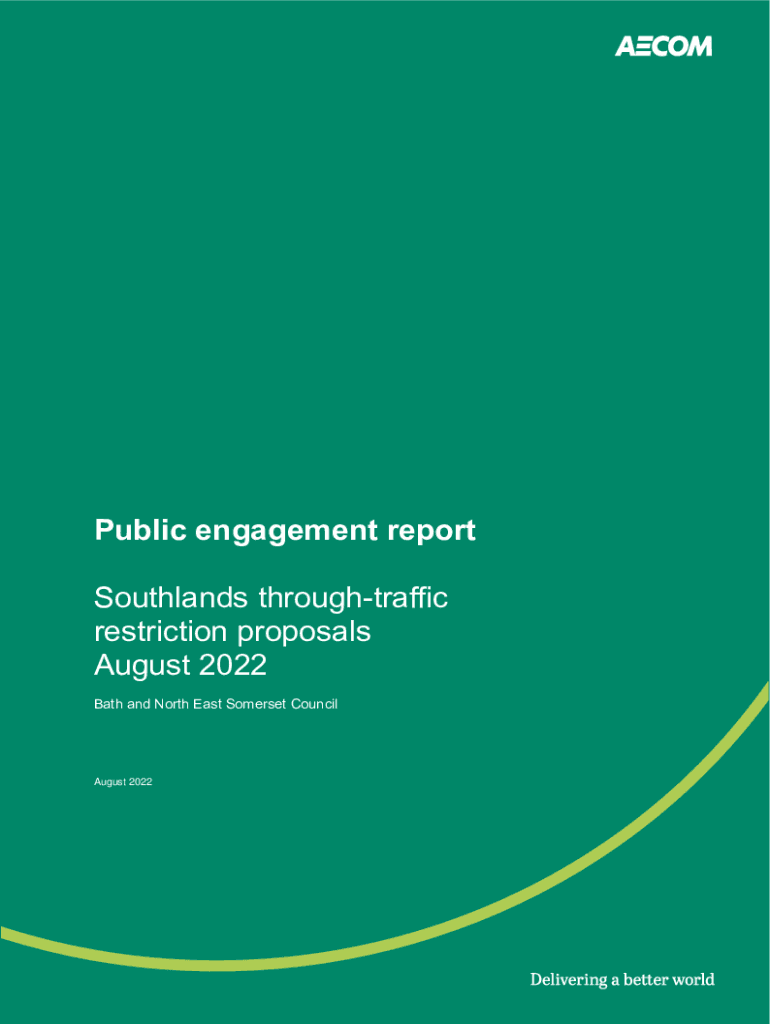 AECOM

Public engagement report

Southlands through-traffic restriction proposals August 2022

Bath and North East Somerset Council

August 2022

Delivering a better world